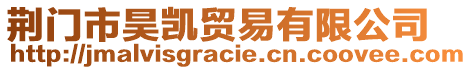 荆门市昊凯贸易有限公司
http://jmalvisgracie.cn.coovee.com